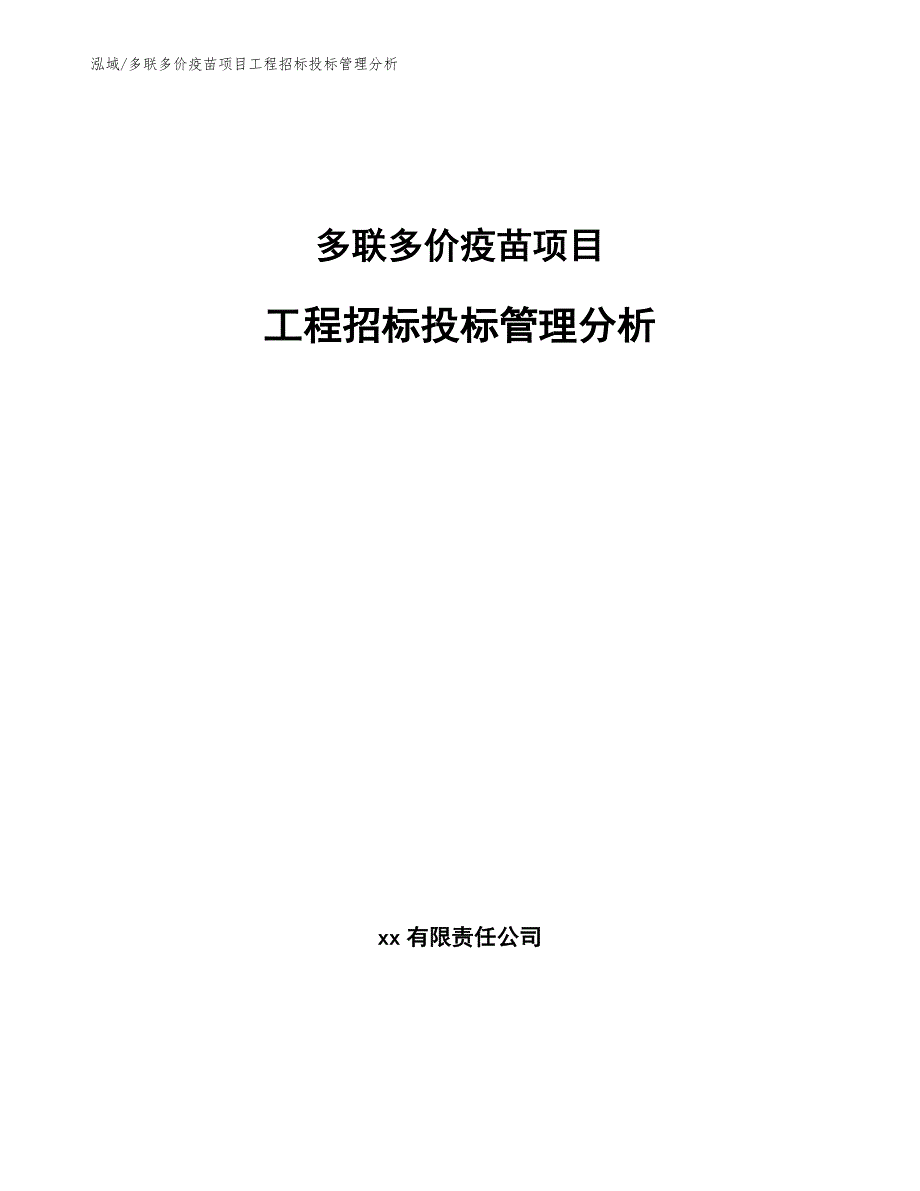 泓域/多联多价疫苗项目工程招标投标管理分析

多联多价疫苗项目

工程招标投标管理分析

xx 有限责任公司